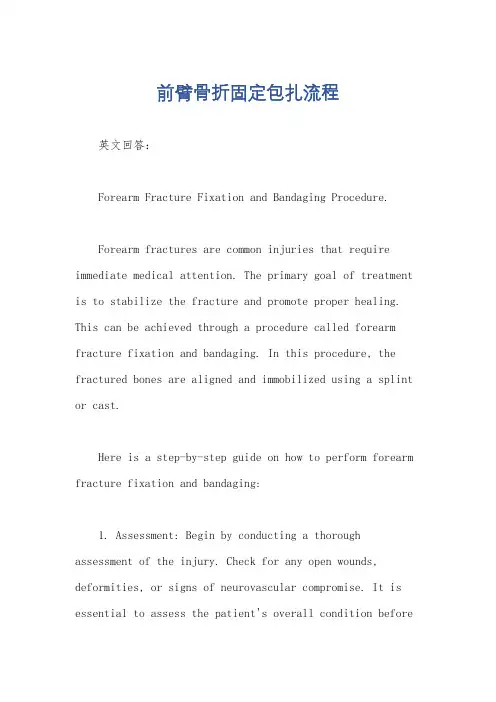 前臂骨折固定包扎流程

英文回答:

Forearm Fracture Fixation and Bandaging Procedure.

Forearm fractures are common injuries that require immediate medical attention. The primary goal of treatment is to stabilize the fracture and promote proper healing. This can be achieved through a procedure called forearm fracture fixation and bandaging. In this procedure, the fractured bones are aligned and immobilized using a splint or cast.

Here is a step-by-step guide on how to perform forearm fracture fixation and bandaging:

1. Assessment: Begin by conducting a thorough assessment of the injury. Check for any open wounds, deformities, or signs of neurovascular compromise. It is essential to assess the patient's overall condition before